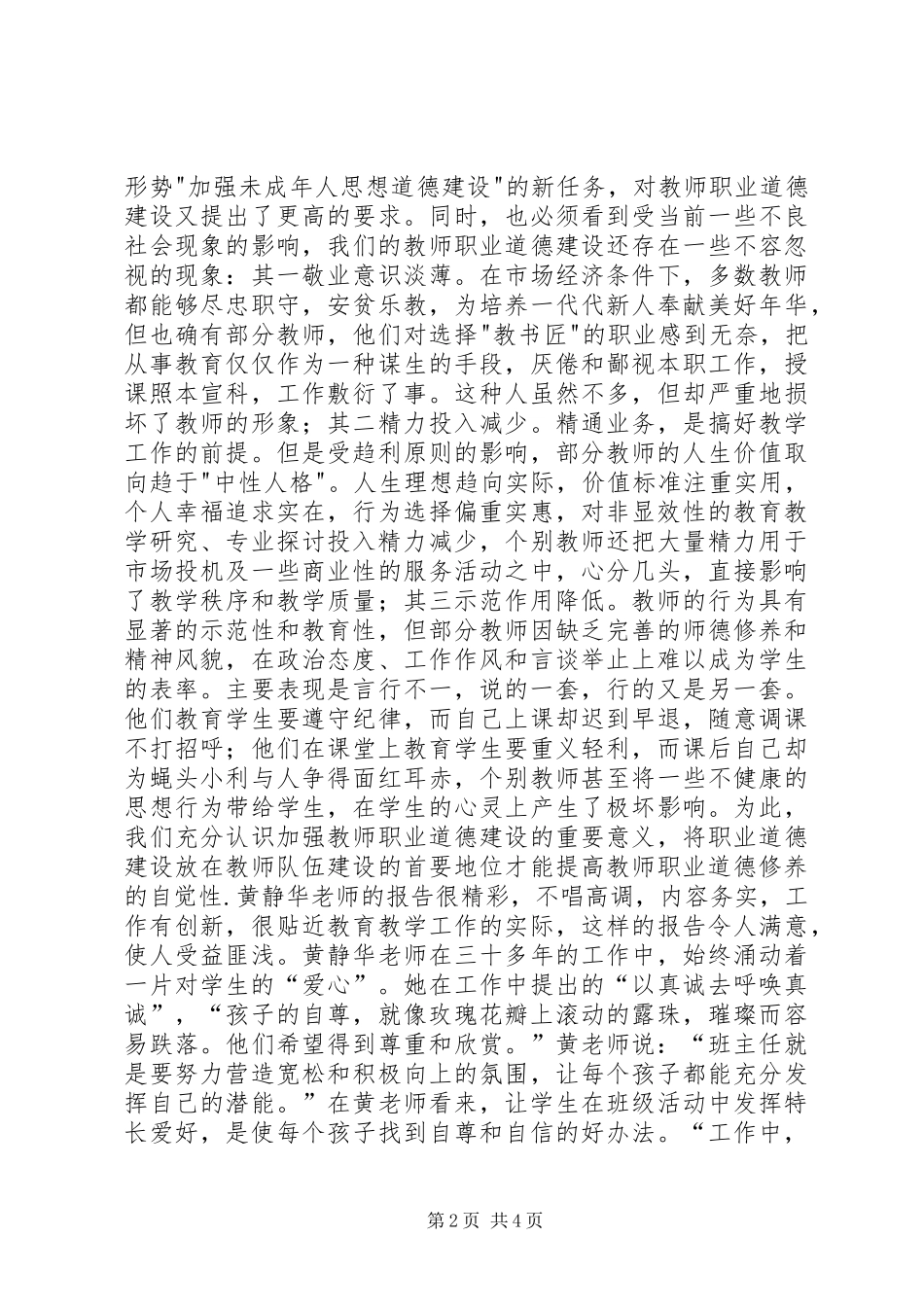 形势"加强未成年人思想道德建设"的新任务，对教师职业道德建设又提出了更高的要求。同时，也必须看到受当前一些不良社会现象的影响，我们的教师职业道德建设还存在一些不容忽视的现象：其一敬业意识淡薄。在市场经济条件下，多数教师都能够尽忠职守，安贫乐教，为培养一代代新人奉献美好年华，但也确有部分教师，他们对选择"教书匠"的职业感到无奈，把从事教育仅仅作为一种谋生的手段，厌倦和鄙视本职工作，授课照本宣科，工作敷衍了事。这种人虽然不多，但却严重地损坏了教师的形象；其二精力投入减少。精通业务，是搞好教学工作的前提。但是受趋利原则的影响，部分教师的人生价值取向趋于"中性人格"。人生理想趋向实际，价值标准注重实用，个人幸福追求实在，行为选择偏重实惠，对非显效性的教育教学研究、专业探讨投入精力减少，个别教师还把大量精力用于市场投机及一些商业性的服务活动之中，心分几头，直接影响了教学秩序和教学质量；其三示范作用降低。教师的行为具有显著的示范性和教育性，但部分教师因缺乏完善的师德修养和精神风貌，在政治态度、工作作风和言谈举止上难以成为学生的表率。主要表现是言行不一，说的一套，行的又是另一套。他们教育学生要遵守纪律，而自己上课却迟到早退，随意调课不打招呼；他们在课堂上教育学生要重义轻利，而课后自己却为蝇头小利与人争得面红耳赤，个别教师甚至将一些不健康的思想行为带给学生，在学生的心灵上产生了极坏影响。为此，我们充分认识加强教师职业道德建设的重要意义，将职业道德建设放在教师队伍建设的首要地位才能提高教师职业道德修养的自觉性.黄静华老师的报告很精彩，不唱高调，内容务实，工作有创新，很贴近教育教学工作的实际，这样的报告令人满意，使人受益匪浅。黄静华老师在三十多年的工作中，始终涌动着一片对学生的“爱心”。她在工作中提出的“以真诚去呼唤真诚”，“孩子的自尊，就像玫瑰花瓣上滚动的露珠，璀璨而容易跌落。他们希望得到尊重和欣赏。”黄老师说：“班主任就是要努力营造宽松和积极向上的氛围，让每个孩子都能充分发挥自己的潜能。”在黄老师看来，让学生在班级活动中发挥特长爱好，是使每个孩子找到自尊和自信的好办法。“工作中，

第2页 共4页